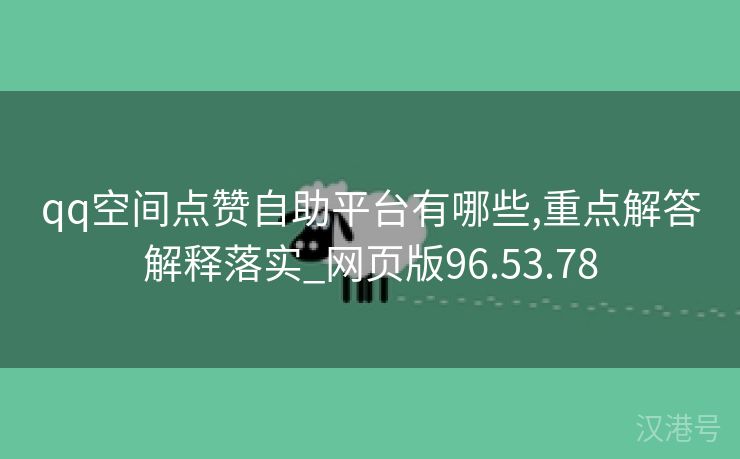 qq空间点赞自助平台有哪些,重点解答解释落实_网页版96.53.78

汉港号